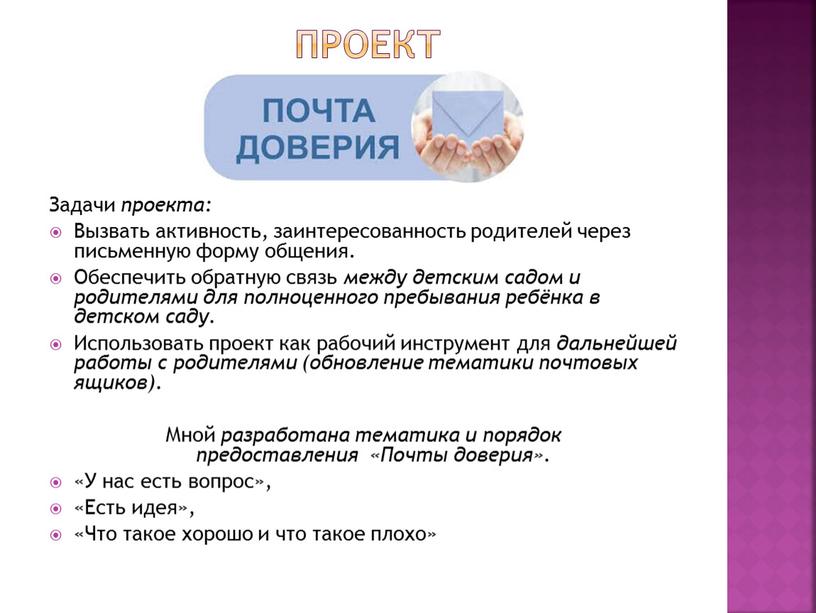 ПРОЕКТ

ПОЧТА ДОВЕРИЯ

Задачи проекта:

Вызвать активность, заинтересованность родителей через письменную форму общения.

Обеспечить обратную связь между детским садом и родителями для полноценного пребывания ребёнка в детском саду.

Использовать проект как рабочий инструмент для дальнейшей работы с родителями (обновление тематики почтовых ящиков).

Мной разработана тематика и порядок предоставления «Почты доверия».

«У нас есть вопрос»,

«Есть идея»,

«Что такое хорошо и что такое плохо»